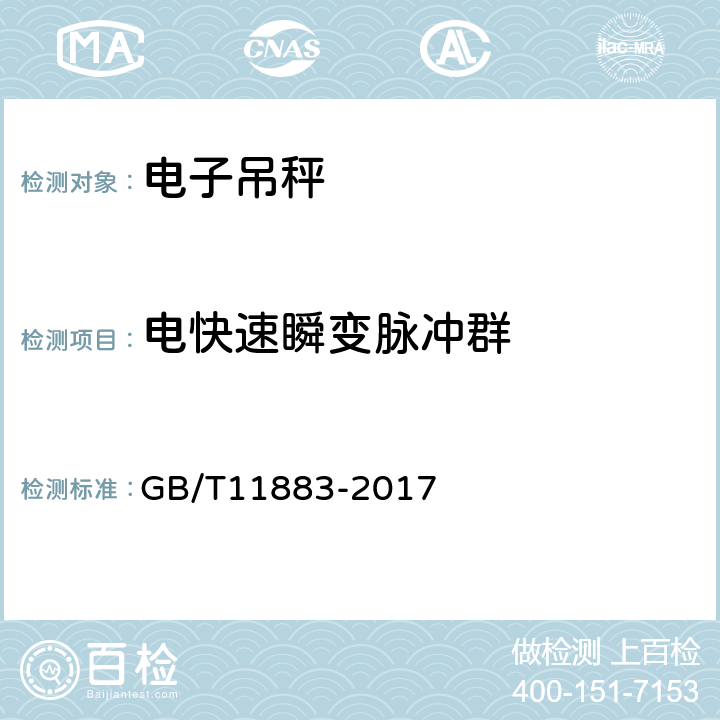 MA CNAS AC ilac-MRA

检测对象： 电子吊秤

检测项目： 电快速瞬变脉冲群

检测标准： GB/T11883-2017

百检
Baijiantest.com

做检测 上百检
400-151-7153